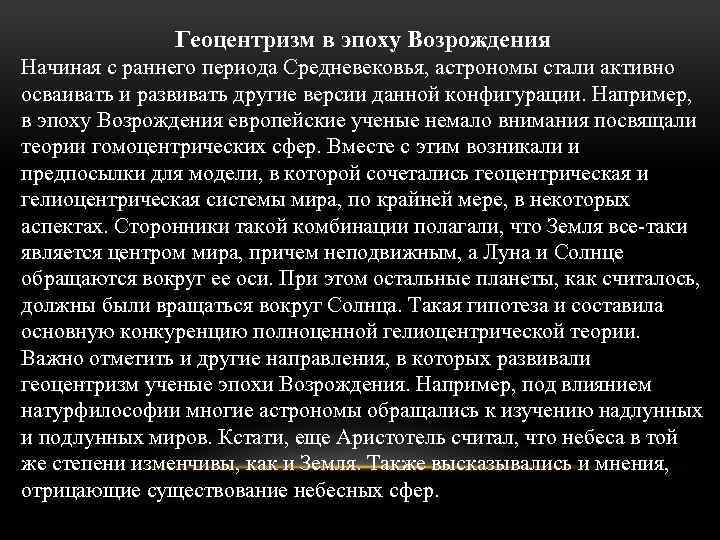 Геоцентризм в эпоху Возрождения

Начиная с раннего периода Средневековья, астрономы стали активно осваивать и развивать другие версии данной конфигурации. Например, в эпоху Возрождения европейские ученые немало внимания посвящали теории гомоцентрических сфер. Вместе с этим возникали и предпосылки для модели, в которой сочетались геоцентрическая и гелиоцентрическая системы мира, по крайней мере, в некоторых аспектах. Сторонники такой комбинации полагали, что Земля все-таки является центром мира, причем неподвижным, а Луна и Солнце обращаются вокруг ее оси. При этом остальные планеты, как считалось, должны были вращаться вокруг Солнца. Такая гипотеза и составила основную конкуренцию полноценной гелиоцентрической теории. Важно отметить и другие направления, в которых развивали геоцентризм ученые эпохи Возрождения. Например, под влиянием натурфилософии многие астрономы обращались к изучению надлунных и подлунных миров. Кстати, еще Аристотель считал, что небеса в той же степени изменчивы, как и Земля. Также высказывались и мнения, отрицающие существование небесных сфер.